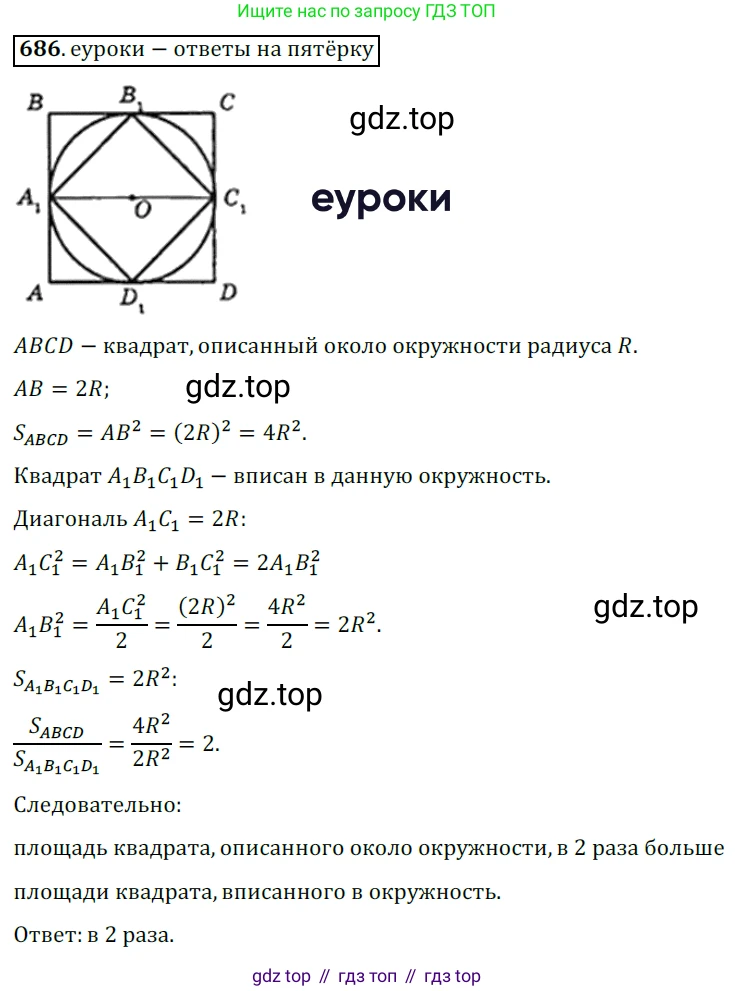 Ищите нас по запросу ГДЗ ТОП

686. еуроки — ответы на пятёрку

B $B_1$ C
$A_1$ O $C_1$
A $D_1$ D

gdz.top

еуроки

$ABCD$ — квадрат, описанный около окружности радиуса $R$.

$AB = 2R$;

gdz.top

$S_{ABCD} = AB^2 = (2R)^2 = 4R^2$.

Квадрат $A_1B_1C_1D_1$ — вписан в данную окружность.

Диагональ $A_1C_1 = 2R$:

$A_1C_1^2 = A_1B_1^2 + B_1C_1^2 = 2A_1B_1^2$

$A_1B_1^2 = \frac{A_1C_1^2}{2} = \frac{(2R)^2}{2} = \frac{4R^2}{2} = 2R^2$.

gdz.top

$S_{A_1B_1C_1D_1} = 2R^2$:

gdz.top

$\frac{S_{ABCD}}{S_{A_1B_1C_1D_1}} = \frac{4R^2}{2R^2} = 2$.

Следовательно:

площадь квадрата, описанного около окружности, в 2 раза больше площади квадрата, вписанного в окружность.

Ответ: в 2 раза.

gdz top // гдз топ // гдз top